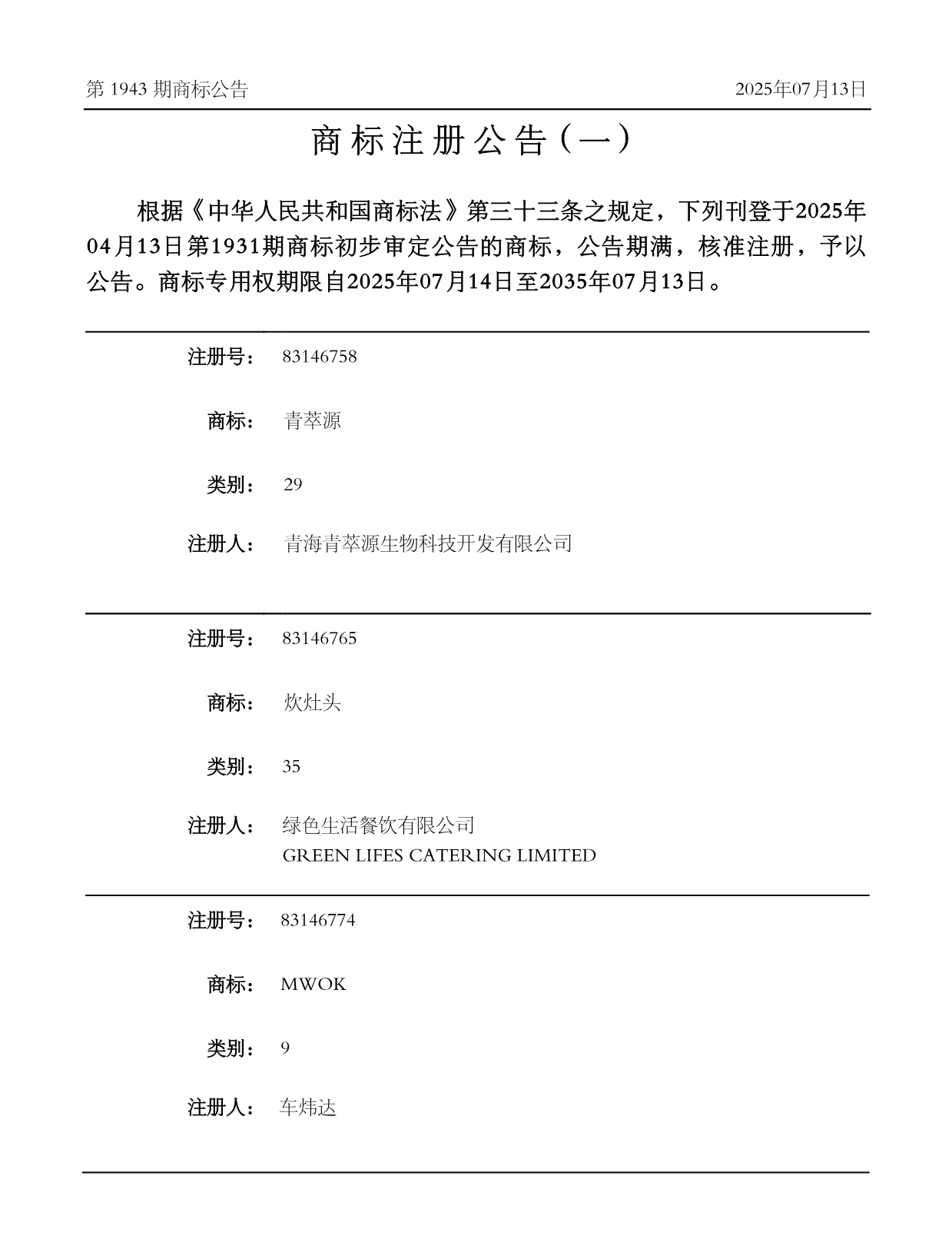 第 1943 期商标公告

2025年07月13日

商标注册公告（一）

根据《中华人民共和国商标法》第三十三条之规定，下列刊登于2025年04月13日第1931期商标初步审定公告的商标，公告期满，核准注册，予以公告。商标专用权期限自2025年07月14日至2035年07月13日。

注册号： 83146758

商标： 青萃源

类别： 29

注册人： 青海青萃源生物科技开发有限公司

注册号： 83146765

商标： 炊灶头

类别： 35

注册人： 绿色生活餐饮有限公司
GREEN LIFES CATERING LIMITED

注册号： 83146774

商标： MWOK

类别： 9

注册人： 车炜达